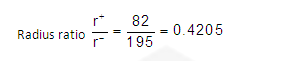 Radius ratio $\frac{r^+}{r^-} = \frac{82}{195} = 0.4205$